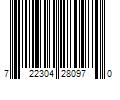 7 22304 28097 0